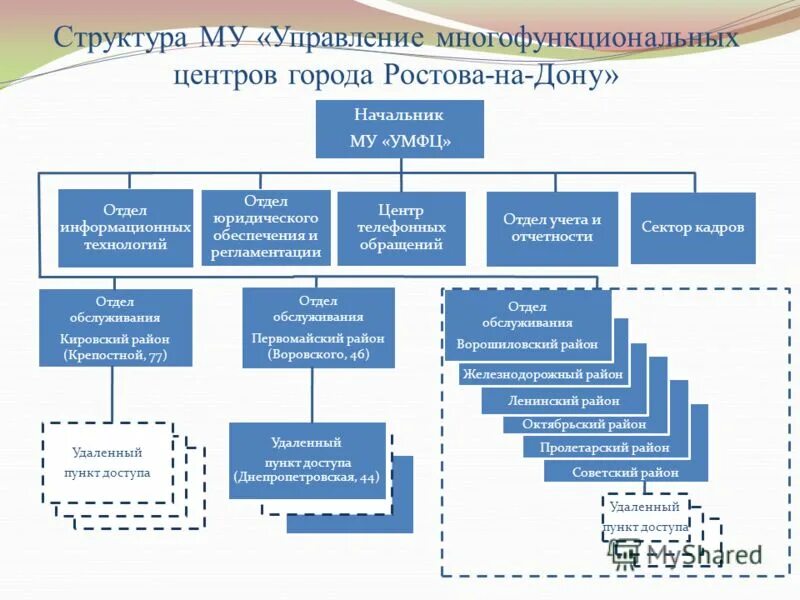 Структура МУ «Управление многофункциональных центров города Ростова-на-Дону»

Начальник МУ «УМФЦ»

Отдел информационных технологий

Отдел юридического обеспечения и регламентации

Центр телефонных обращений

Отдел учета и отчетности

Сектор кадров

Отдел обслуживания Кировский район (Крепостной, 77)

Отдел обслуживания Первомайский район (Воровского, 46)

Отдел обслуживания Ворошиловский район

Железнодорожный район

Ленинский район

Октябрьский район

Пролетарский район

Советский район

Удаленный пункт доступа

Удаленный пункт доступа (Днепропетровская, 44)

Удаленный пункт доступа

MyShared